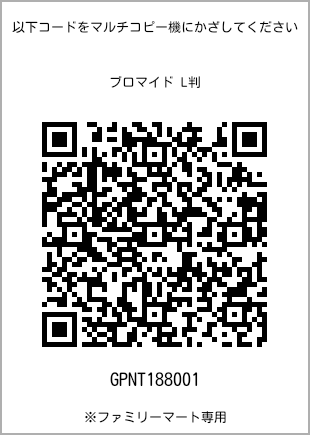 以下コードをマルチコピー機にかざしてください

ブロマイド L判

GPNT188001

※ファミリーマート専用